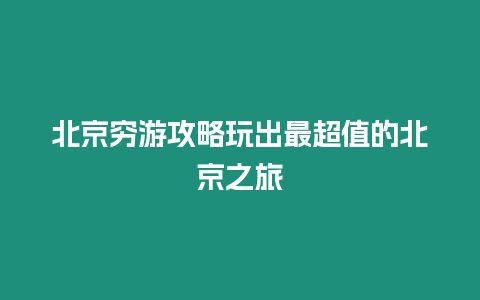 北京穷游攻略玩出最超值的北京之旅